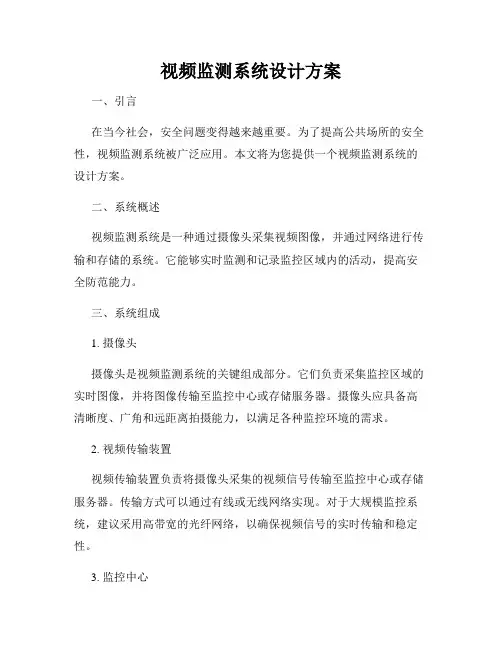 视频监测系统设计方案

一、引言

在当今社会，安全问题变得越来越重要。为了提高公共场所的安全性，视频监测系统被广泛应用。本文将为您提供一个视频监测系统的设计方案。

二、系统概述

视频监测系统是一种通过摄像头采集视频图像，并通过网络进行传输和存储的系统。它能够实时监测和记录监控区域内的活动，提高安全防范能力。

三、系统组成

1. 摄像头

摄像头是视频监测系统的关键组成部分。它们负责采集监控区域的实时图像，并将图像传输至监控中心或存储服务器。摄像头应具备高清晰度、广角和远距离拍摄能力，以满足各种监控环境的需求。

2. 视频传输装置

视频传输装置负责将摄像头采集的视频信号传输至监控中心或存储服务器。传输方式可以通过有线或无线网络实现。对于大规模监控系统，建议采用高带宽的光纤网络，以确保视频信号的实时传输和稳定性。

3. 监控中心